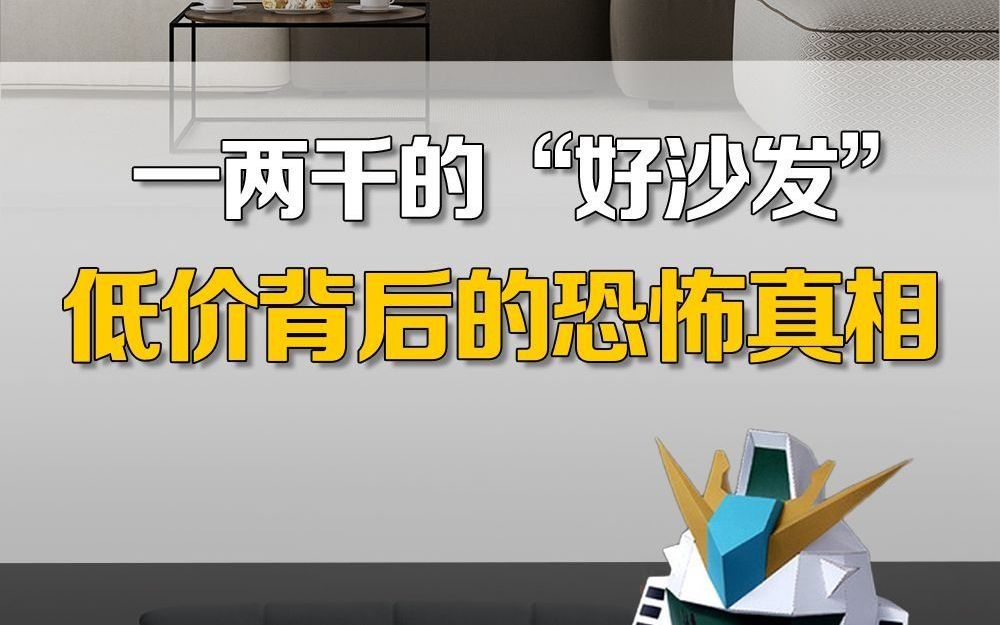 一两千的“好沙发”
低价背后的恐怖真相